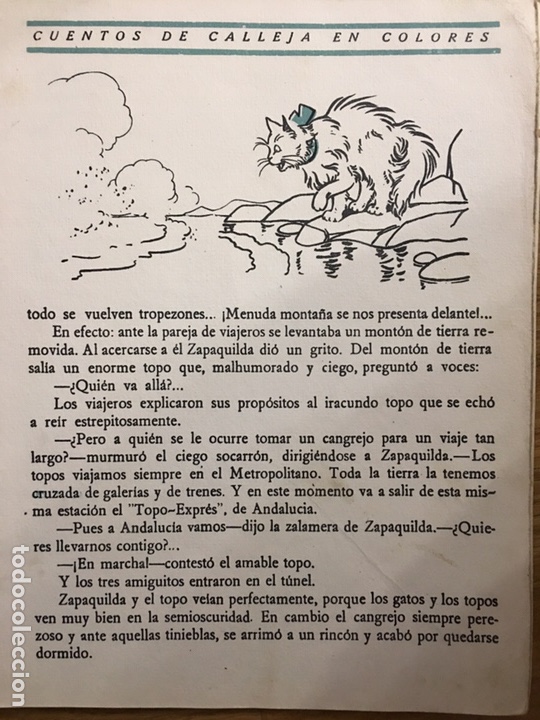 CUENTOS DE CALLEJA EN COLORES

todo se vuelven tropezones... ¡Menuda montaña se nos presenta delante!...

En efecto: ante la pareja de viajeros se levantaba un montón de tierra removida. Al acercarse a él Zapaquilda dió un grito. Del montón de tierra salía un enorme topo que, malhumorado y ciego, preguntó a voces:

—¿Quién va allá?...

Los viajeros explicaron sus propósitos al iracundo topo que se echó a reír estrepitosamente.

—¿Pero a quién se le ocurre tomar un cangrejo para un viaje tan largo?—murmuró el ciego socarrón, dirigiéndose a Zapaquilda.—Los topos viajamos siempre en el Metropolitano. Toda la tierra la tenemos cruzada de galerías y de trenes. Y en este momento va a salir de esta misma estación el "Topo-Exprés", de Andalucía.

—Pues a Andalucía vamos—dijo la zalamera de Zapaquilda.—¿Quieres llevarnos contigo?...

—¡En marcha!—contestó el amable topo.

Y los tres amiguitos entraron en el túnel.

Zapaquilda y el topo veían perfectamente, porque los gatos y los topos ven muy bien en la semioscuridad. En cambio el cangrejo siempre perezoso y ante aquellas tinieblas, se arrimó a un rincón y acabó por quedarse dormido.

todocoleccion